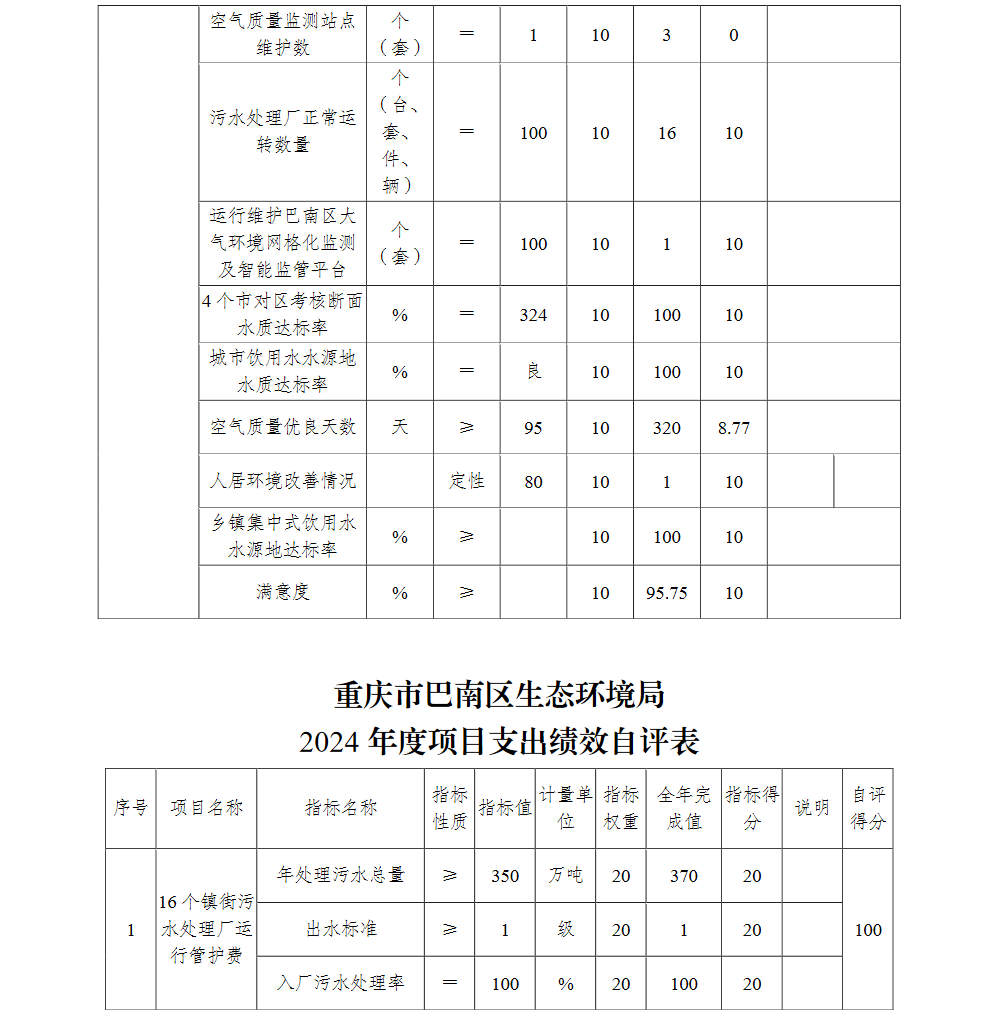 | | 空气质量监测站点维护数 | 个（套） | ＝ | 1 | 10 | 3 | 0 | |
|---|---|---|---|---|---|---|---|---|
| | 污水处理厂正常运转数量 | 个（台、套、件、辆） | ＝ | 100 | 10 | 16 | 10 | |
| | 运行维护巴南区大气环境网格化监测及智能监管平台 | 个（套） | ＝ | 100 | 10 | 1 | 10 | |
| | 4个市对区考核断面水质达标率 | % | ＝ | 324 | 10 | 100 | 10 | |
| | 城市饮用水水源地水质达标率 | % | ＝ | 良 | 10 | 100 | 10 | |
| | 空气质量优良天数 | 天 | ≥ | 95 | 10 | 320 | 8.77 | |
| | 人居环境改善情况 | | 定性 | 80 | 10 | 1 | 10 | |
| | 乡镇集中式饮用水水源地达标率 | % | ≥ | | 10 | 100 | 10 | |
| | 满意度 | % | ≥ | | 10 | 95.75 | 10 | |

重庆市巴南区生态环境局
2024 年度项目支出绩效自评表

| 序号 | 项目名称 | 指标名称 | 指标性质 | 指标值 | 计量单位 | 指标权重 | 全年完成值 | 指标得分 | 说明 | 自评得分 |
|---|---|---|---|---|---|---|---|---|---|---|
| 1 | 16个镇街污水处理厂运行管护费 | 年处理污水总量 | ≥ | 350 | 万吨 | 20 | 370 | 20 | | 100 |
| | | 出水标准 | ≥ | 1 | 级 | 20 | 1 | 20 | | |
| | | 入厂污水处理率 | ＝ | 100 | % | 20 | 100 | 20 | | |